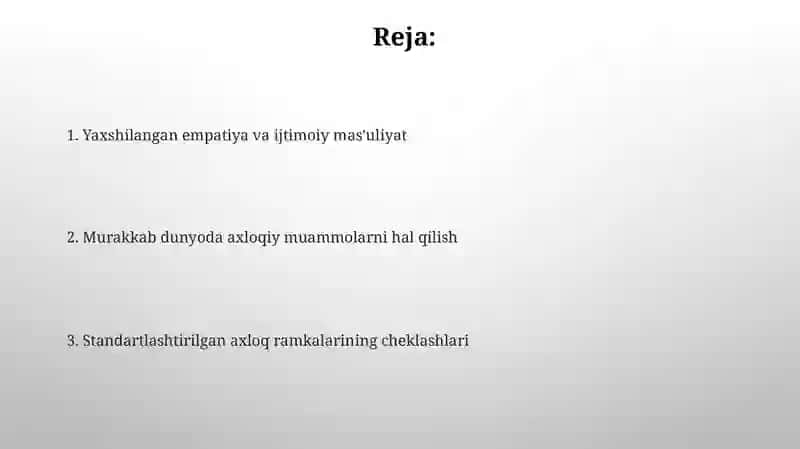 Reja:

1. Yaxshilangan empatiya va ijtimoiy mas'uliyat

2. Murakkab dunyoda axloqiy muammolarni hal qilish

3. Standartlashtirilgan axloq ramkalarining cheklashlari